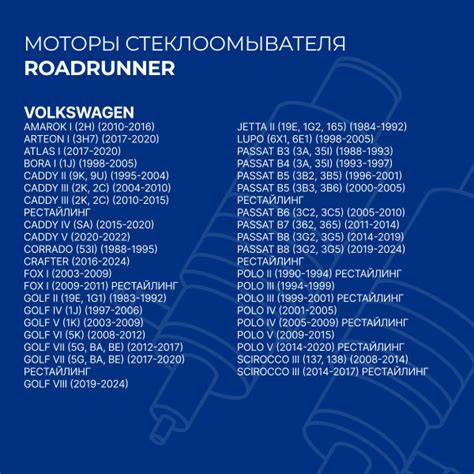 МОТОРЫ СТЕКЛООМЫВАТЕЛЯ
ROADRUNNER

VOLKSWAGEN
AMAROK I (2H) (2010-2016)
ARTEON I (3H7) (2017-2020)
ATLAS I (2017-2020)
BORA I (1J) (1998-2005)
CADDY II (9K, 9U) (1995-2004)
CADDY III (2K, 2C) (2004-2010)
CADDY III (2K, 2C) (2010-2015)
РЕСТАЙЛИНГ
CADDY IV (SA) (2015-2020)
CADDY V (2020-2022)
CORRADO (53I) (1988-1995)
CRAFTER (2016-2024)
FOX I (2003-2009)
FOX I (2009-2011) РЕСТАЙЛИНГ
GOLF II (19E, 1G1) (1983-1992)
GOLF IV (1J) (1997-2006)
GOLF V (1K) (2003-2009)
GOLF VI (5K) (2008-2012)
GOLF VII (5G, BA, BE) (2012-2017)
GOLF VII (5G, BA, BE) (2017-2020)
РЕСТАЙЛИНГ
GOLF VIII (2019-2024)

JETTA II (19E, 1G2, 165) (1984-1992)
LUPO (6X1, 6E1) (1998-2005)
PASSAT B3 (3A, 35I) (1988-1993)
PASSAT B4 (3A, 35I) (1993-1997)
PASSAT B5 (3B2, 3B5) (1996-2001)
PASSAT B5 (3B3, 3B6) (2000-2005)
РЕСТАЙЛИНГ
PASSAT B6 (3C2, 3C5) (2005-2010)
PASSAT B7 (362, 365) (2011-2014)
PASSAT B8 (3G2, 3G5) (2014-2019)
PASSAT B8 (3G2, 3G5) (2019-2024)
РЕСТАЙЛИНГ
POLO II (1990-1994) РЕСТАЙЛИНГ
POLO III (1994-1999)
POLO III (1999-2001) РЕСТАЙЛИНГ
POLO IV (2001-2005)
POLO IV (2005-2009) РЕСТАЙЛИНГ
POLO V (2009-2015)
POLO V (2014-2020) РЕСТАЙЛИНГ
SCIROCCO III (137, 138) (2008-2014)
SCIROCCO III (2014-2017) РЕСТАЙЛИНГ